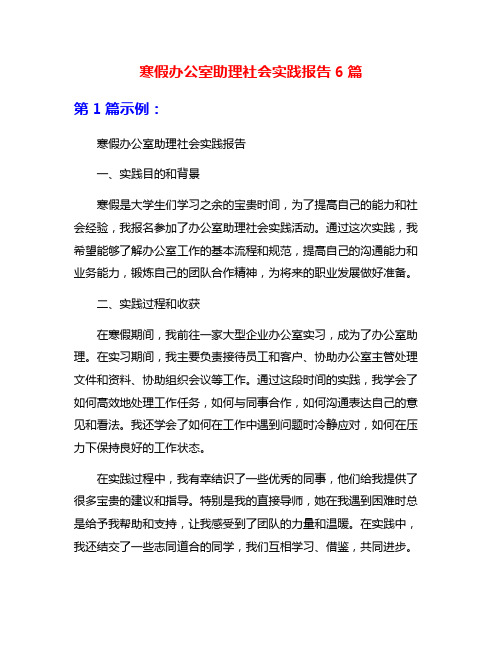 寒假办公室助理社会实践报告 6 篇

第 1 篇示例：

寒假办公室助理社会实践报告

一、实践目的和背景

寒假是大学生们学习之余的宝贵时间，为了提高自己的能力和社会经验，我报名参加了办公室助理社会实践活动。通过这次实践，我希望能够了解办公室工作的基本流程和规范，提高自己的沟通能力和业务能力，锻炼自己的团队合作精神，为将来的职业发展做好准备。

二、实践过程和收获

在寒假期间，我前往一家大型企业办公室实习，成为了办公室助理。在实习期间，我主要负责接待员工和客户、协助办公室主管处理文件和资料、协助组织会议等工作。通过这段时间的实践，我学会了如何高效地处理工作任务，如何与同事合作，如何沟通表达自己的意见和看法。我还学会了如何在工作中遇到问题时冷静应对，如何在压力下保持良好的工作状态。

在实践过程中，我有幸结识了一些优秀的同事，他们给我提供了很多宝贵的建议和指导。特别是我的直接导师，她在我遇到困难时总是给予我帮助和支持，让我感受到了团队的力量和温暖。在实践中，我还结交了一些志同道合的同学，我们互相学习、借鉴，共同进步。